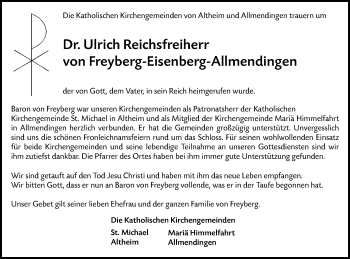 Die Katholischen Kirchengemeinden von Altheim und Allmendingen trauern um

Dr. Ulrich Reichsfreiherr
von Freyberg-Eisenberg-Allmendingen

der von Gott, dem Vater, in sein Reich heimgerufen wurde.

Baron von Freyberg war unseren Kirchengemeinden als Patronatsherr der Katholischen Kirchengemeinde St. Michael in Altheim und als Mitglied der Kirchengemeinde Mariä Himmelfahrt in Allmendingen herzlich verbunden. Er hat die Gemeinden großzügig unterstützt. Unvergesslich sind uns die schönen Fronleichnamsfeiern rund um das Schloss. Für seinen wohlwollenden Einsatz für beide Kirchengemeinden und seine lebendige Teilnahme an unseren Gottesdiensten sind wir ihm zutiefst dankbar. Die Pfarrer des Ortes haben bei ihm immer gute Unterstützung gefunden.

Wir sind getauft auf den Tod Jesu Christi und haben mit ihm das neue Leben empfangen.
Wir bitten Gott, dass er nun an Baron von Freyberg vollende, was er in der Taufe begonnen hat.

Unser Gebet gilt seiner lieben Ehefrau und der ganzen Familie von Freyberg.

Die Katholischen Kirchengemeinden

St. Michael
Altheim

Mariä Himmelfahrt
Allmendingen